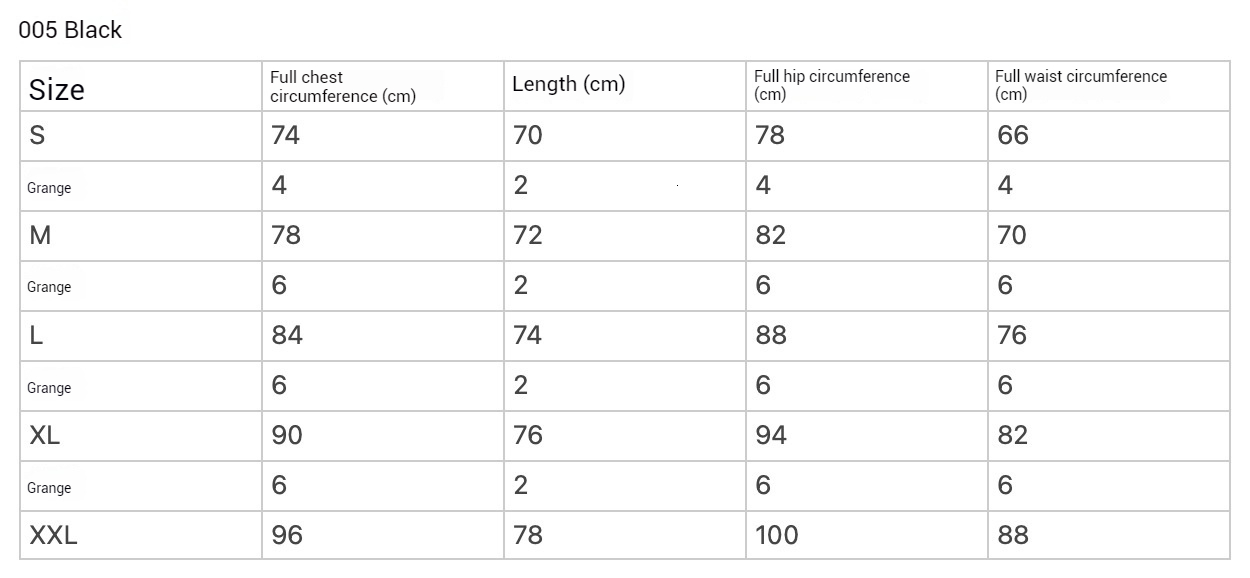 005 Black

| Size | Full chest circumference (cm) | Length (cm) | Full hip circumference (cm) | Full waist circumference (cm) |
|---|---|---|---|---|
| S | 74 | 70 | 78 | 66 |
| Grange | 4 | 2 | 4 | 4 |
| M | 78 | 72 | 82 | 70 |
| Grange | 6 | 2 | 6 | 6 |
| L | 84 | 74 | 88 | 76 |
| Grange | 6 | 2 | 6 | 6 |
| XL | 90 | 76 | 94 | 82 |
| Grange | 6 | 2 | 6 | 6 |
| XXL | 96 | 78 | 100 | 88 |